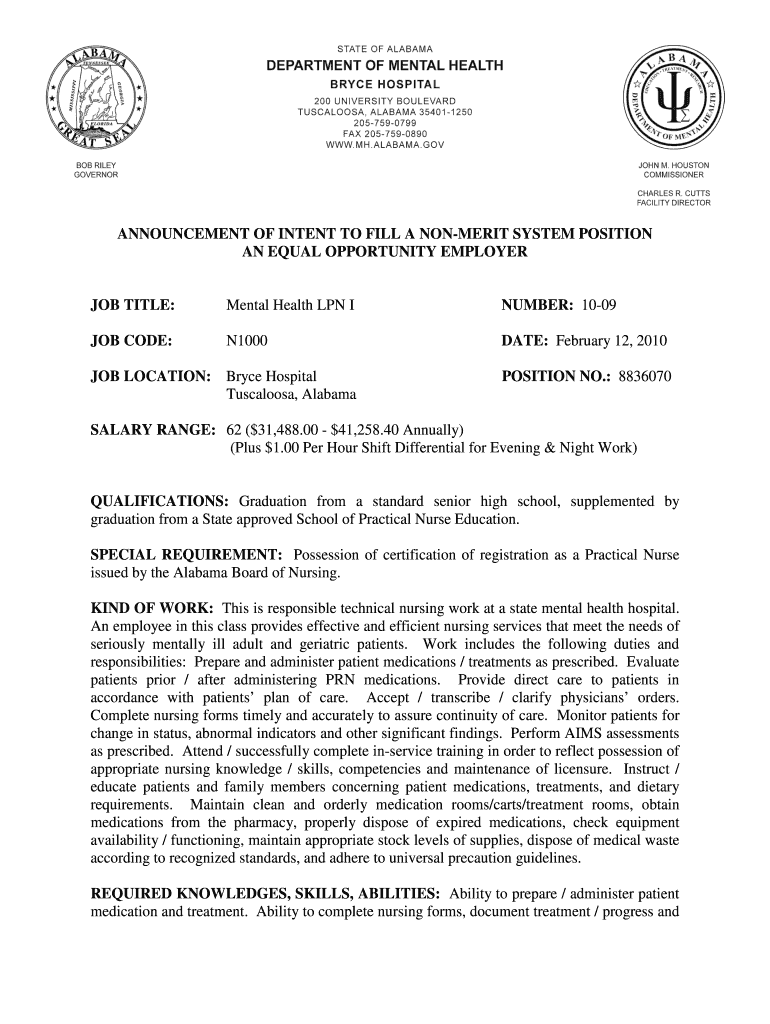 ALABAMA GREAT SEAL

STATE OF ALABAMA
DEPARTMENT OF MENTAL HEALTH
BRYCE HOSPITAL
200 UNIVERSITY BOULEVARD
TUSCALOOSA, ALABAMA 35401-1250
205-759-0799
FAX 205-759-0890
WWW.MH.ALABAMA.GOV

ALABAMA DEPARTMENT OF MENTAL HEALTH

BOB RILEY
GOVERNOR

JOHN M. HOUSTON
COMMISSIONER

CHARLES R. CUTTS
FACILITY DIRECTOR

ANNOUNCEMENT OF INTENT TO FILL A NON-MERIT SYSTEM POSITION
AN EQUAL OPPORTUNITY EMPLOYER

JOB TITLE: Mental Health LPN I NUMBER: 10-09

JOB CODE: N1000 DATE: February 12, 2010

JOB LOCATION: Bryce Hospital
Tuscaloosa, Alabama
POSITION NO.: 8836070

SALARY RANGE: 62 ($31,488.00 - $41,258.40 Annually)
(Plus $1.00 Per Hour Shift Differential for Evening & Night Work)

QUALIFICATIONS: Graduation from a standard senior high school, supplemented by graduation from a State approved School of Practical Nurse Education.

SPECIAL REQUIREMENT: Possession of certification of registration as a Practical Nurse issued by the Alabama Board of Nursing.

KIND OF WORK: This is responsible technical nursing work at a state mental health hospital. An employee in this class provides effective and efficient nursing services that meet the needs of seriously mentally ill adult and geriatric patients. Work includes the following duties and responsibilities: Prepare and administer patient medications / treatments as prescribed. Evaluate patients prior / after administering PRN medications. Provide direct care to patients in accordance with patients' plan of care. Accept / transcribe / clarify physicians' orders. Complete nursing forms timely and accurately to assure continuity of care. Monitor patients for change in status, abnormal indicators and other significant findings. Perform AIMS assessments as prescribed. Attend / successfully complete in-service training in order to reflect possession of appropriate nursing knowledge / skills, competencies and maintenance of licensure. Instruct / educate patients and family members concerning patient medications, treatments, and dietary requirements. Maintain clean and orderly medication rooms/carts/treatment rooms, obtain medications from the pharmacy, properly dispose of expired medications, check equipment availability / functioning, maintain appropriate stock levels of supplies, dispose of medical waste according to recognized standards, and adhere to universal precaution guidelines.

REQUIRED KNOWLEDGES, SKILLS, ABILITIES: Ability to prepare / administer patient medication and treatment. Ability to complete nursing forms, document treatment / progress and